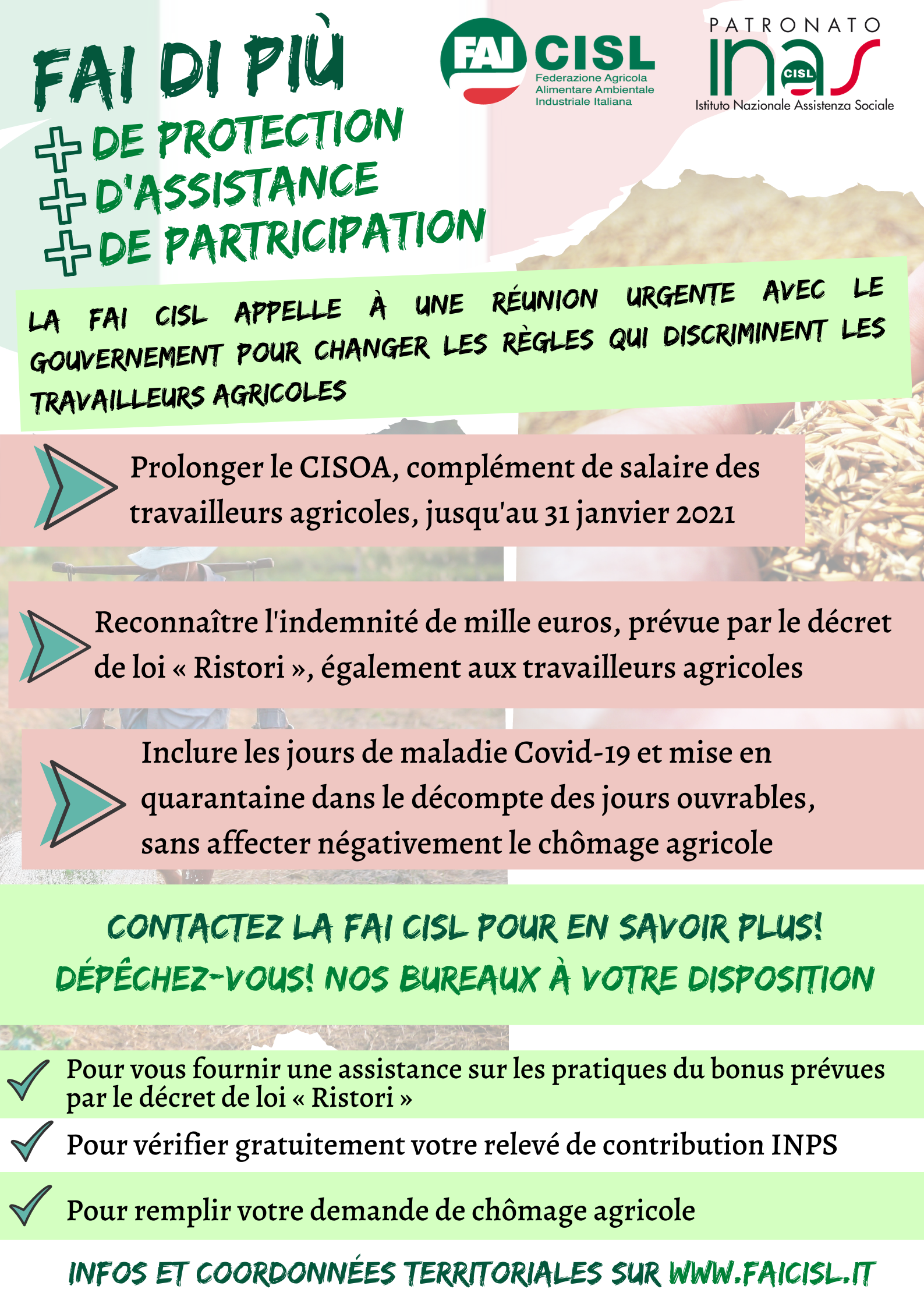 FAI DI PIÙ
+ DE PROTECTION
+ D'ASSISTANCE
+ DE PARTRICIPATION

FAI CISL
Federazione Agricola Alimentare Ambientale Industriale Italiana

PATRONATO
inas CISL
Istituto Nazionale Assistenza Sociale

LA FAI CISL APPELLE À UNE RÉUNION URGENTE AVEC LE GOUVERNEMENT POUR CHANGER LES RÈGLES QUI DISCRIMINENT LES TRAVAILLEURS AGRICOLES

Prolonger le CISOA, complément de salaire des travailleurs agricoles, jusqu'au 31 janvier 2021

Reconnaître l'indemnité de mille euros, prévue par le décret de loi « Ristori », également aux travailleurs agricoles

Inclure les jours de maladie Covid-19 et mise en quarantaine dans le décompte des jours ouvrables, sans affecter négativement le chômage agricole

CONTACTEZ LA FAI CISL POUR EN SAVOIR PLUS!
DÉPÊCHEZ-VOUS! NOS BUREAUX À VOTRE DISPOSITION

Pour vous fournir une assistance sur les pratiques du bonus prévues par le décret de loi « Ristori »

Pour vérifier gratuitement votre relevé de contribution INPS

Pour remplir votre demande de chômage agricole

INFOS ET COORDONNÉES TERRITORIALES SUR WWW.FAICISL.IT